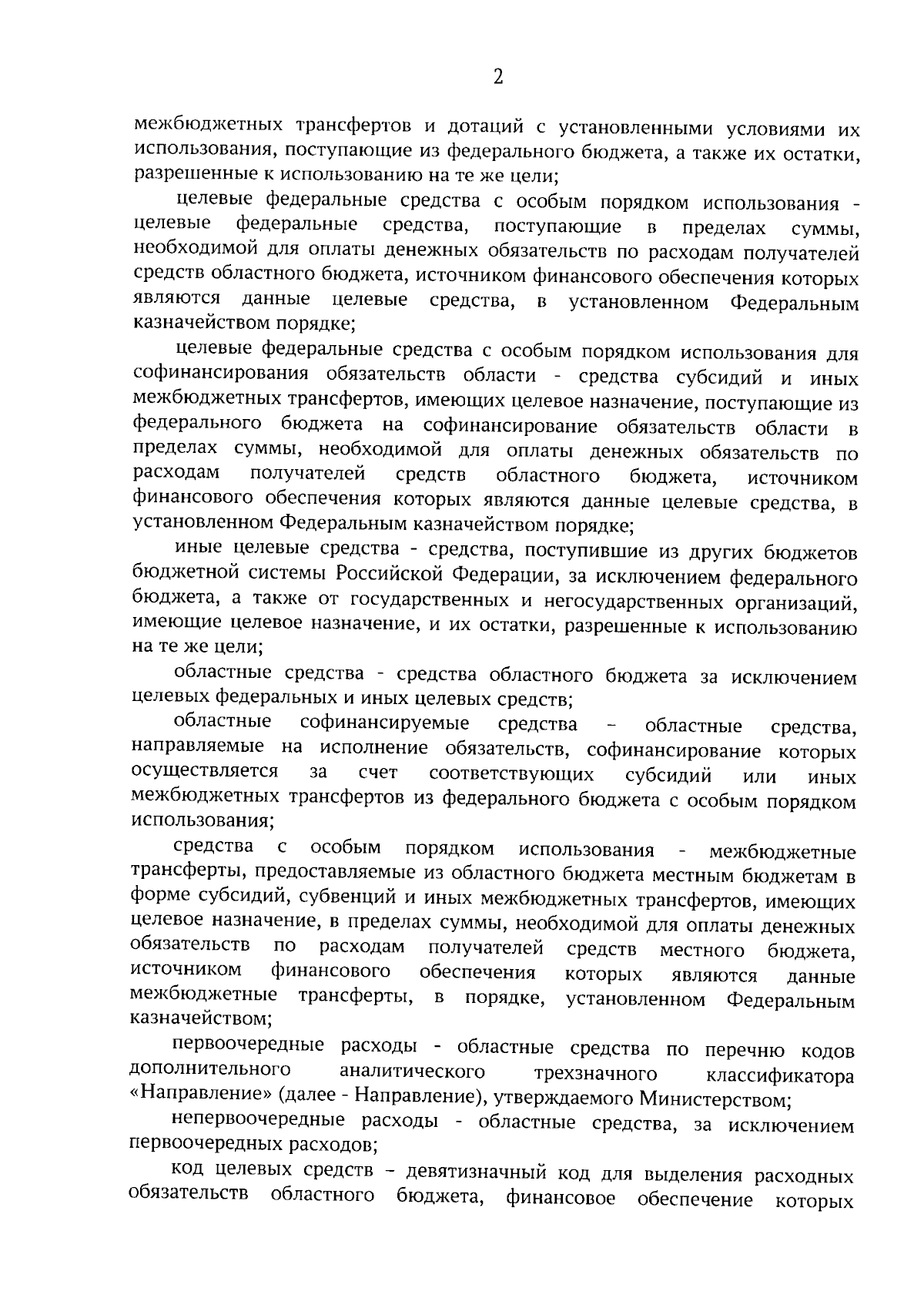 2

межбюджетных трансфертов и дотаций с установленными условиями их использования, поступающие из федерального бюджета, а также их остатки, разрешенные к использованию на те же цели;

целевые федеральные средства с особым порядком использования - целевые федеральные средства, поступающие в пределах суммы, необходимой для оплаты денежных обязательств по расходам получателей средств областного бюджета, источником финансового обеспечения которых являются данные целевые средства, в установленном Федеральным казначейством порядке;

целевые федеральные средства с особым порядком использования для софинансирования обязательств области - средства субсидий и иных межбюджетных трансфертов, имеющих целевое назначение, поступающие из федерального бюджета на софинансирование обязательств области в пределах суммы, необходимой для оплаты денежных обязательств по расходам получателей средств областного бюджета, источником финансового обеспечения которых являются данные целевые средства, в установленном Федеральным казначейством порядке;

иные целевые средства - средства, поступившие из других бюджетов бюджетной системы Российской Федерации, за исключением федерального бюджета, а также от государственных и негосударственных организаций, имеющие целевое назначение, и их остатки, разрешенные к использованию на те же цели;

областные средства - средства областного бюджета за исключением целевых федеральных и иных целевых средств;

областные софинансируемые средства – областные средства, направляемые на исполнение обязательств, софинансирование которых осуществляется за счет соответствующих субсидий или иных межбюджетных трансфертов из федерального бюджета с особым порядком использования;

средства с особым порядком использования - межбюджетные трансферты, предоставляемые из областного бюджета местным бюджетам в форме субсидий, субвенций и иных межбюджетных трансфертов, имеющих целевое назначение, в пределах суммы, необходимой для оплаты денежных обязательств по расходам получателей средств местного бюджета, источником финансового обеспечения которых являются данные межбюджетные трансферты, в порядке, установленном Федеральным казначейством;

первоочередные расходы - областные средства по перечню кодов дополнительного аналитического трехзначного классификатора «Направление» (далее - Направление), утверждаемого Министерством;

непервоочередные расходы - областные средства, за исключением первоочередных расходов;

код целевых средств – девятизначный код для выделения расходных обязательств областного бюджета, финансовое обеспечение которых